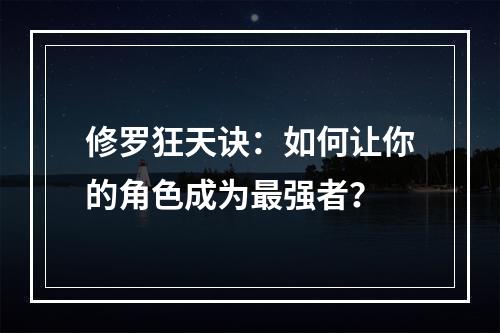 修罗狂天诀：如何让你的角色成为最强者？